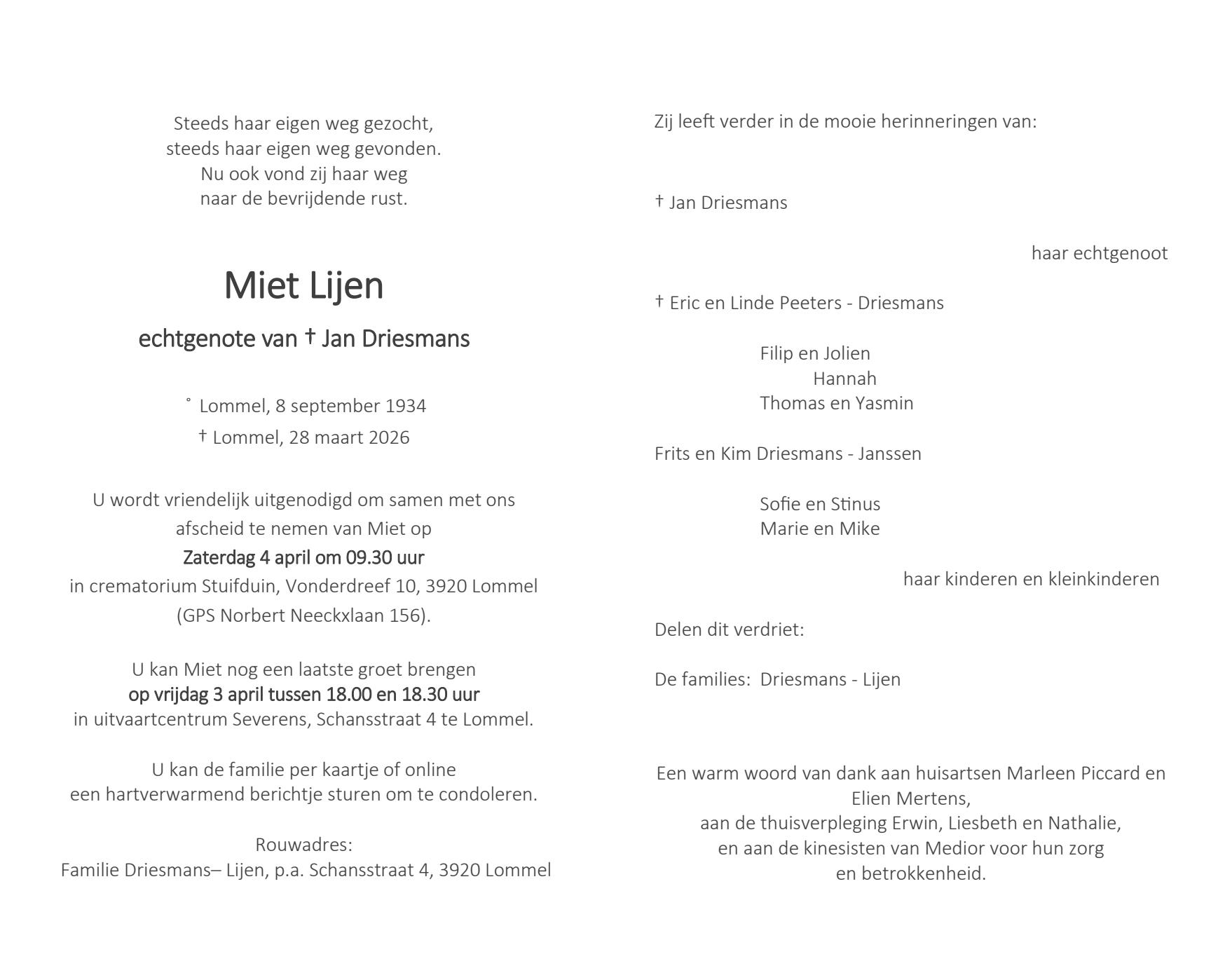 Steeds haar eigen weg gezocht,
steeds haar eigen weg gevonden.
Nu ook vond zij haar weg
naar de bevrijdende rust.

Miet Lijen

echtgenote van † Jan Driesmans

° Lommel, 8 september 1934
† Lommel, 28 maart 2026

U wordt vriendelijk uitgenodigd om samen met ons afscheid te nemen van Miet op
Zaterdag 4 april om 09.30 uur
in crematorium Stuifduin, Vonderdreef 10, 3920 Lommel
(GPS Norbert Neeckxlaan 156).

U kan Miet nog een laatste groet brengen
op vrijdag 3 april tussen 18.00 en 18.30 uur
in uitvaartcentrum Severens, Schansstraat 4 te Lommel.

U kan de familie per kaartje of online
een hartverwarmend berichtje sturen om te condoleren.

Rouwadres:
Familie Driesmans– Lijen, p.a. Schansstraat 4, 3920 Lommel

Zij leeft verder in de mooie herinneringen van:

† Jan Driesmans

haar echtgenoot

† Eric en Linde Peeters - Driesmans

Filip en Jolien
Hannah
Thomas en Yasmin

Frits en Kim Driesmans - Janssen

Sofie en Stinus
Marie en Mike

haar kinderen en kleinkinderen

Delen dit verdriet:

De families: Driesmans - Lijen

Een warm woord van dank aan huisartsen Marleen Piccard en Elien Mertens,
aan de thuisverpleging Erwin, Liesbeth en Nathalie,
en aan de kinesisten van Medior voor hun zorg
en betrokkenheid.